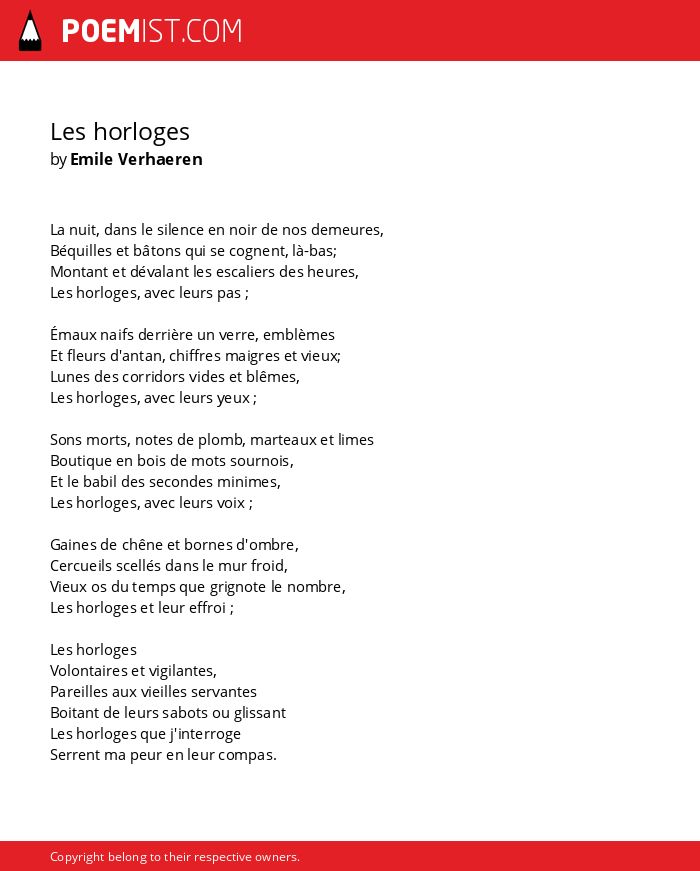 POEMIST.COM

Les horloges
by Emile Verhaeren

La nuit, dans le silence en noir de nos demeures,
Béquilles et bâtons qui se cognent, là-bas;
Montant et dévalant les escaliers des heures,
Les horloges, avec leurs pas ;

Émaux naifs derrière un verre, emblèmes
Et fleurs d'antan, chiffres maigres et vieux;
Lunes des corridors vides et blêmes,
Les horloges, avec leurs yeux ;

Sons morts, notes de plomb, marteaux et limes
Boutique en bois de mots sournois,
Et le babil des secondes minimes,
Les horloges, avec leurs voix ;

Gaines de chêne et bornes d'ombre,
Cercueils scellés dans le mur froid,
Vieux os du temps que grignote le nombre,
Les horloges et leur effroi ;

Les horloges
Volontaires et vigilantes,
Pareilles aux vieilles servantes
Boitant de leurs sabots ou glissant
Les horloges que j'interroge
Serrent ma peur en leur compas.

Copyright belong to their respective owners.